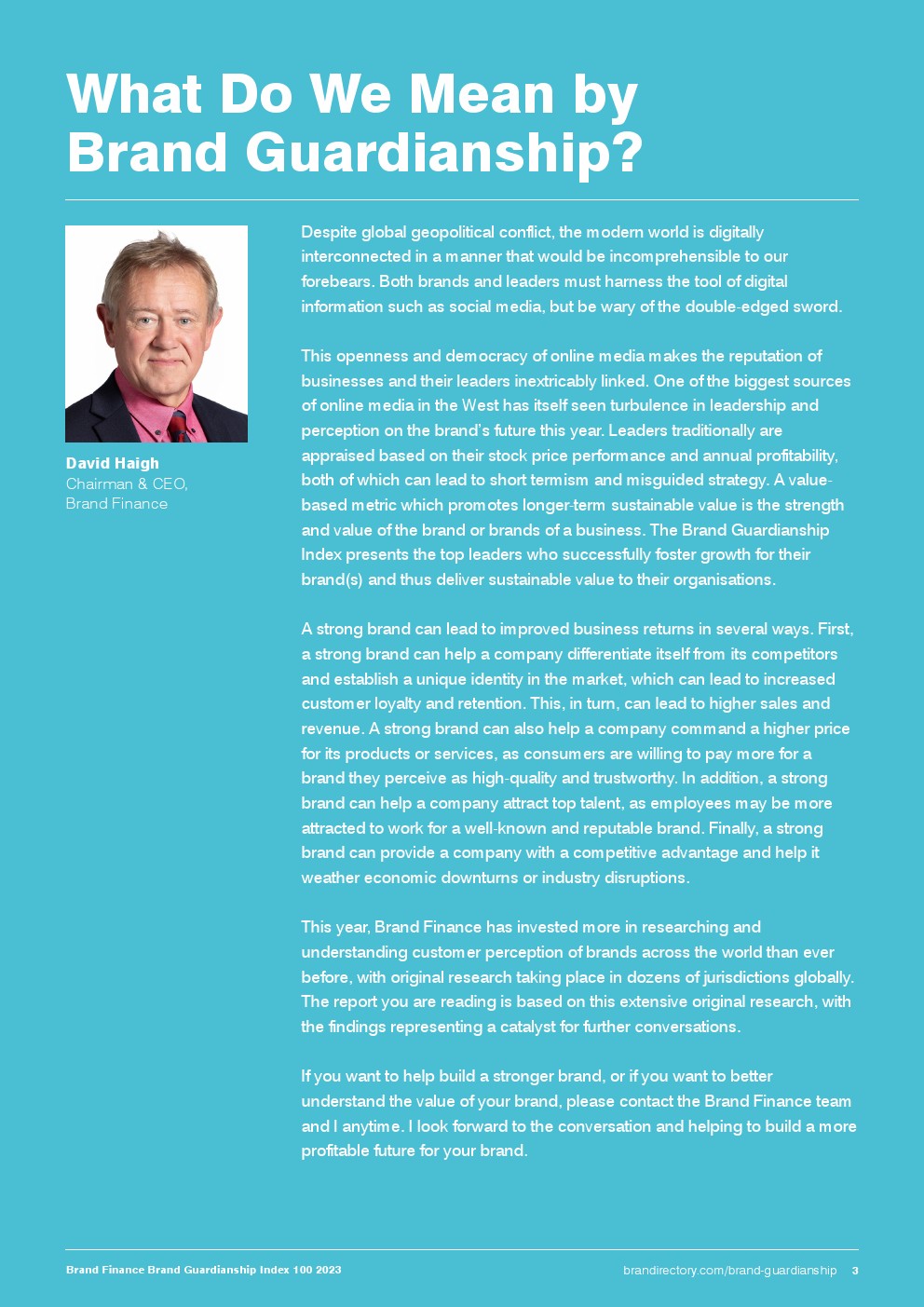 What Do We Mean by Brand Guardianship?

David Haigh
Chairman & CEO,
Brand Finance

Despite global geopolitical conflict, the modern world is digitally interconnected in a manner that would be incomprehensible to our forebears. Both brands and leaders must harness the tool of digital information such as social media, but be wary of the double-edged sword.

This openness and democracy of online media makes the reputation of businesses and their leaders inextricably linked. One of the biggest sources of online media in the West has itself seen turbulence in leadership and perception on the brand's future this year. Leaders traditionally are appraised based on their stock price performance and annual profitability, both of which can lead to short termism and misguided strategy. A value-based metric which promotes longer-term sustainable value is the strength and value of the brand or brands of a business. The Brand Guardianship Index presents the top leaders who successfully foster growth for their brand(s) and thus deliver sustainable value to their organisations.

A strong brand can lead to improved business returns in several ways. First, a strong brand can help a company differentiate itself from its competitors and establish a unique identity in the market, which can lead to increased customer loyalty and retention. This, in turn, can lead to higher sales and revenue. A strong brand can also help a company command a higher price for its products or services, as consumers are willing to pay more for a brand they perceive as high-quality and trustworthy. In addition, a strong brand can help a company attract top talent, as employees may be more attracted to work for a well-known and reputable brand. Finally, a strong brand can provide a company with a competitive advantage and help it weather economic downturns or industry disruptions.

This year, Brand Finance has invested more in researching and understanding customer perception of brands across the world than ever before, with original research taking place in dozens of jurisdictions globally. The report you are reading is based on this extensive original research, with the findings representing a catalyst for further conversations.

If you want to help build a stronger brand, or if you want to better understand the value of your brand, please contact the Brand Finance team and I anytime. I look forward to the conversation and helping to build a more profitable future for your brand.

Brand Finance Brand Guardianship Index 100 2023

brandirectory.com/brand-guardianship 3